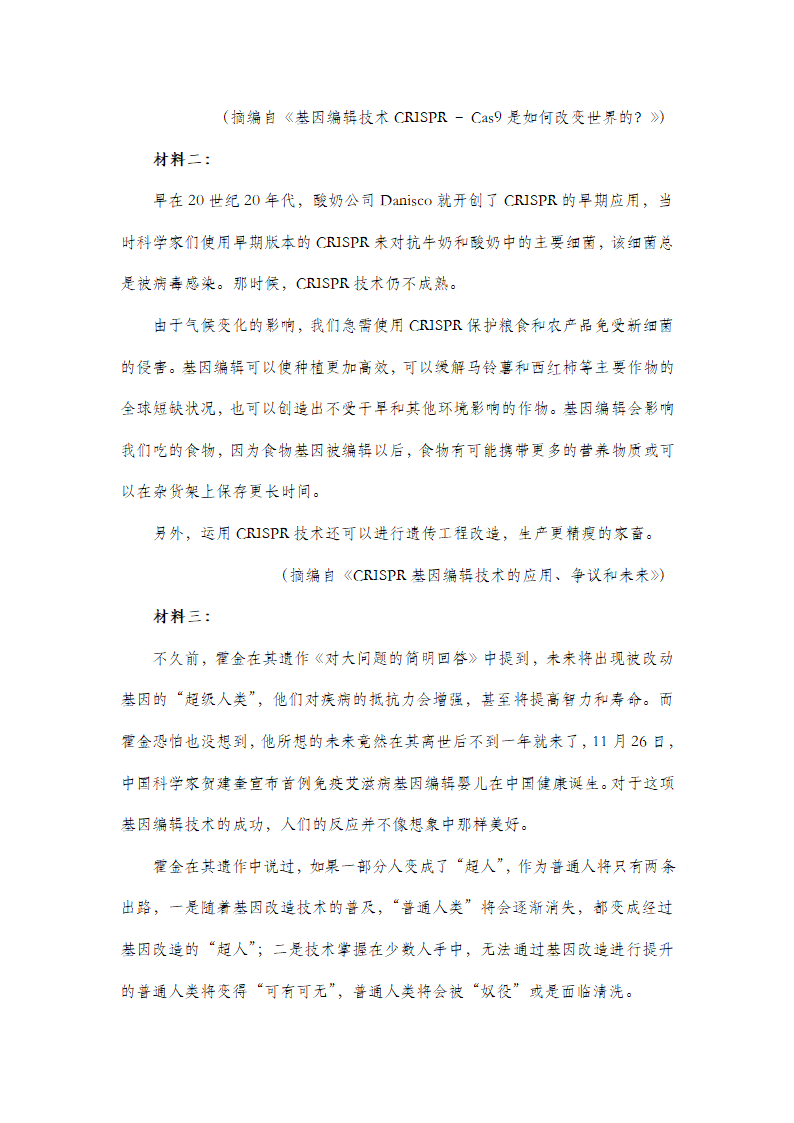 （摘编自《基因编辑技术 CRISPR – Cas9 是如何改变世界的？》）

材料二：

早在 20 世纪 20 年代，酸奶公司 Danisco 就开创了 CRISPR 的早期应用，当时科学家们使用早期版本的 CRISPR 来对抗牛奶和酸奶中的主要细菌，该细菌总是被病毒感染。那时候，CRISPR 技术仍不成熟。

由于气候变化的影响，我们急需使用 CRISPR 保护粮食和农产品免受新细菌的侵害。基因编辑可以使种植更加高效，可以缓解马铃薯和西红柿等主要作物的全球短缺状况，也可以创造出不受干旱和其他环境影响的作物。基因编辑会影响我们吃的食物，因为食物基因被编辑以后，食物有可能携带更多的营养物质或可以在杂货架上保存更长时间。

另外，运用 CRISPR 技术还可以进行遗传工程改造，生产更精瘦的家畜。

（摘编自《CRISPR 基因编辑技术的应用、争议和未来》）

材料三：

不久前，霍金在其遗作《对大问题的简明回答》中提到，未来将出现被改动基因的“超级人类”，他们对疾病的抵抗力会增强，甚至将提高智力和寿命。而霍金恐怕也没想到，他所想的未来竟然在其离世后不到一年就来了，11 月 26 日，中国科学家贺建奎宣布首例免疫艾滋病基因编辑婴儿在中国健康诞生。对于这项基因编辑技术的成功，人们的反应并不像想象中那样美好。

霍金在其遗作中说过，如果一部分人变成了“超人”，作为普通人将只有两条出路，一是随着基因改造技术的普及，“普通人类”将会逐渐消失，都变成经过基因改造的“超人”；二是技术掌握在少数人手中，无法通过基因改造进行提升的普通人类将变得“可有可无”，普通人类将会被“奴役”或是面临清洗。